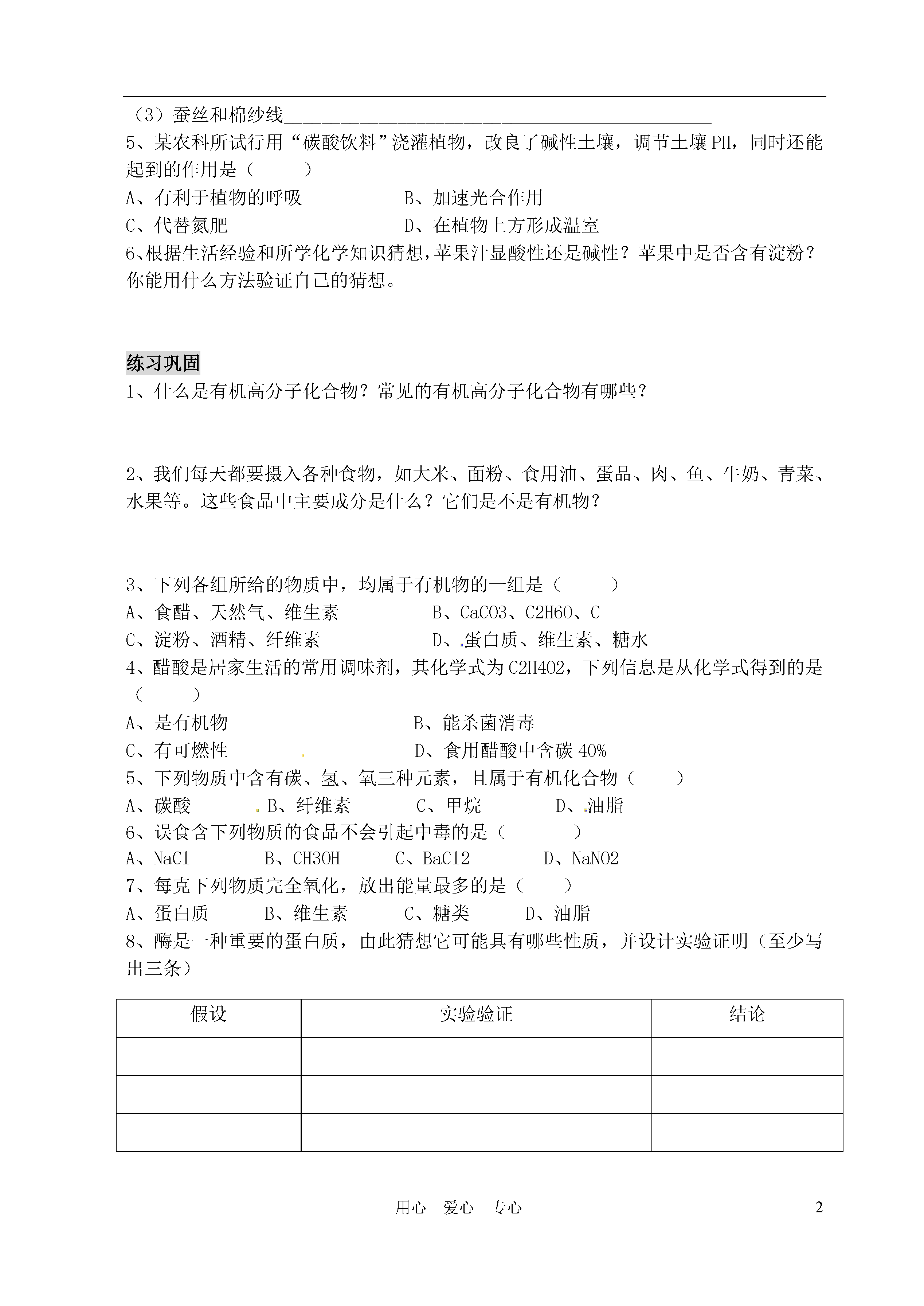 （3）蚕丝和棉纱线______________________________________________

5、某农科所试行用“碳酸饮料”浇灌植物，改良了碱性土壤，调节土壤PH，同时还能起到的作用是（　　）

A、有利于植物的呼吸　　　　　B、加速光合作用

C、代替氮肥　　　　　　　　　D、在植物上方形成温室

6、根据生活经验和所学化学知识猜想，苹果汁显酸性还是碱性？苹果中是否含有淀粉？你能用什么方法验证自己的猜想。

练习巩固

1、什么是有机高分子化合物？常见的有机高分子化合物有哪些？

2、我们每天都要摄入各种食物，如大米、面粉、食用油、蛋品、肉、鱼、牛奶、青菜、水果等。这些食品中主要成分是什么？它们是不是有机物？

3、下列各组所给的物质中，均属于有机物的一组是（　　）

A、食醋、天然气、维生素　　　　B、CaCO3、C2H6O、C

C、淀粉、酒精、纤维素　　　　　D、蛋白质、维生素、糖水

4、醋酸是居家生活的常用调味剂，其化学式为C2H4O2，下列信息是从化学式得到的是（　　）

A、是有机物　　　　　　　　　B、能杀菌消毒

C、有可燃性　　　　　　　　　D、食用醋酸中含碳40%

5、下列物质中含有碳、氢、氧三种元素，且属于有机化合物（　　）

A、碳酸　　B、纤维素　　C、甲烷　　D、油脂

6、误食含下列物质的食品不会引起中毒的是（　　）

A、NaCl　　B、CH3OH　　C、BaCl2　　D、NaNO2

7、每克下列物质完全氧化，放出能量最多的是（　　）

A、蛋白质　　B、维生素　　C、糖类　　D、油脂

8、酶是一种重要的蛋白质，由此猜想它可能具有哪些性质，并设计实验证明（至少写出三条）

| 假设 | 实验验证 | 结论 |
|---|---|---|
| | | |
| | | |
| | | |

用心　爱心　专心

2